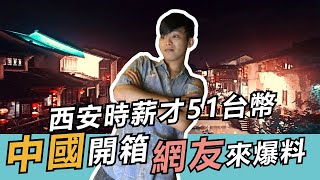 西安時薪才51台幣

中國開箱網友來爆料